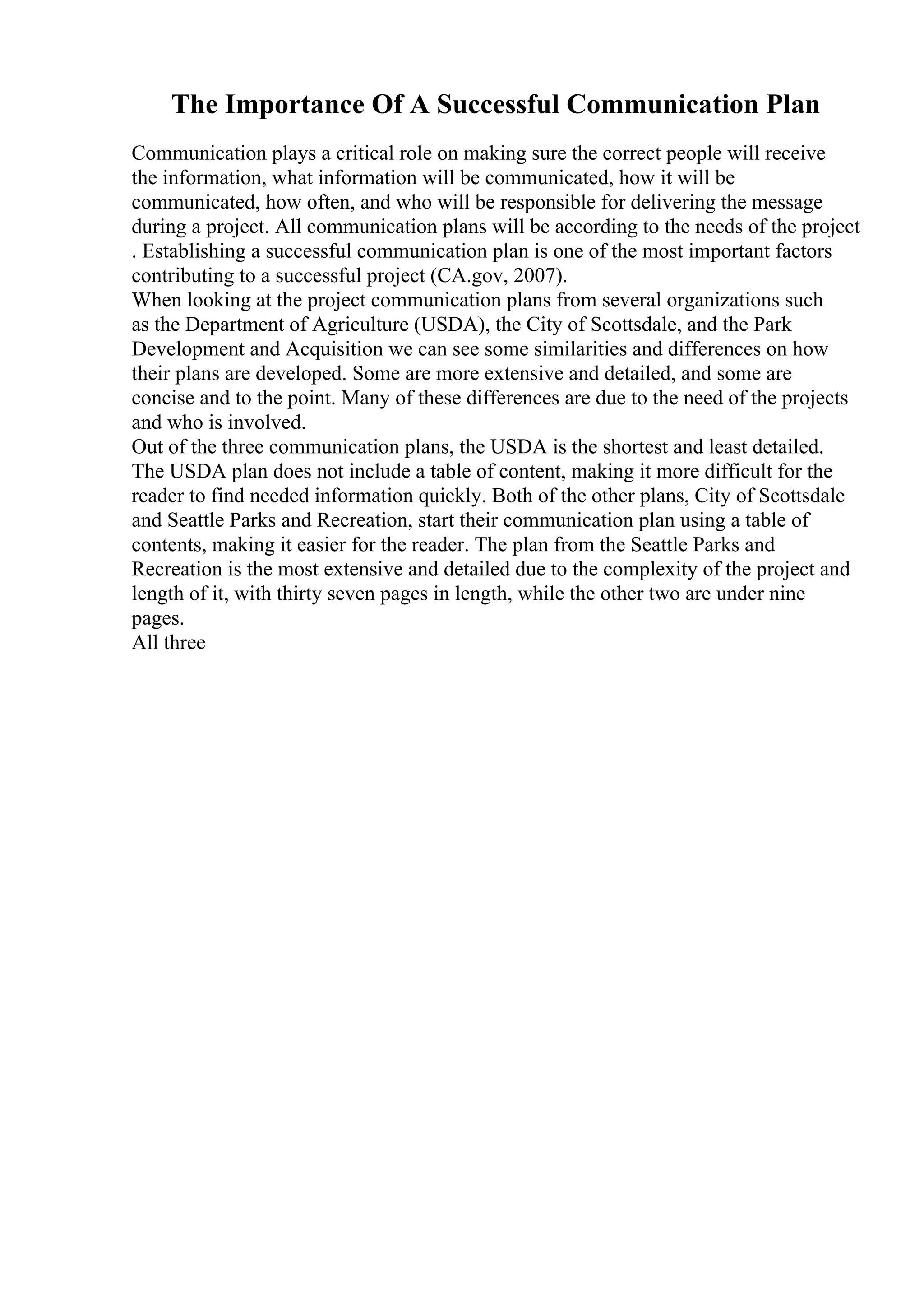 The Importance Of A Successful Communication Plan

Communication plays a critical role on making sure the correct people will receive the information, what information will be communicated, how it will be communicated, how often, and who will be responsible for delivering the message during a project. All communication plans will be according to the needs of the project . Establishing a successful communication plan is one of the most important factors contributing to a successful project (CA.gov, 2007).

When looking at the project communication plans from several organizations such as the Department of Agriculture (USDA), the City of Scottsdale, and the Park Development and Acquisition we can see some similarities and differences on how their plans are developed. Some are more extensive and detailed, and some are concise and to the point. Many of these differences are due to the need of the projects and who is involved.

Out of the three communication plans, the USDA is the shortest and least detailed. The USDA plan does not include a table of content, making it more difficult for the reader to find needed information quickly. Both of the other plans, City of Scottsdale and Seattle Parks and Recreation, start their communication plan using a table of contents, making it easier for the reader. The plan from the Seattle Parks and Recreation is the most extensive and detailed due to the complexity of the project and length of it, with thirty seven pages in length, while the other two are under nine pages.

All three